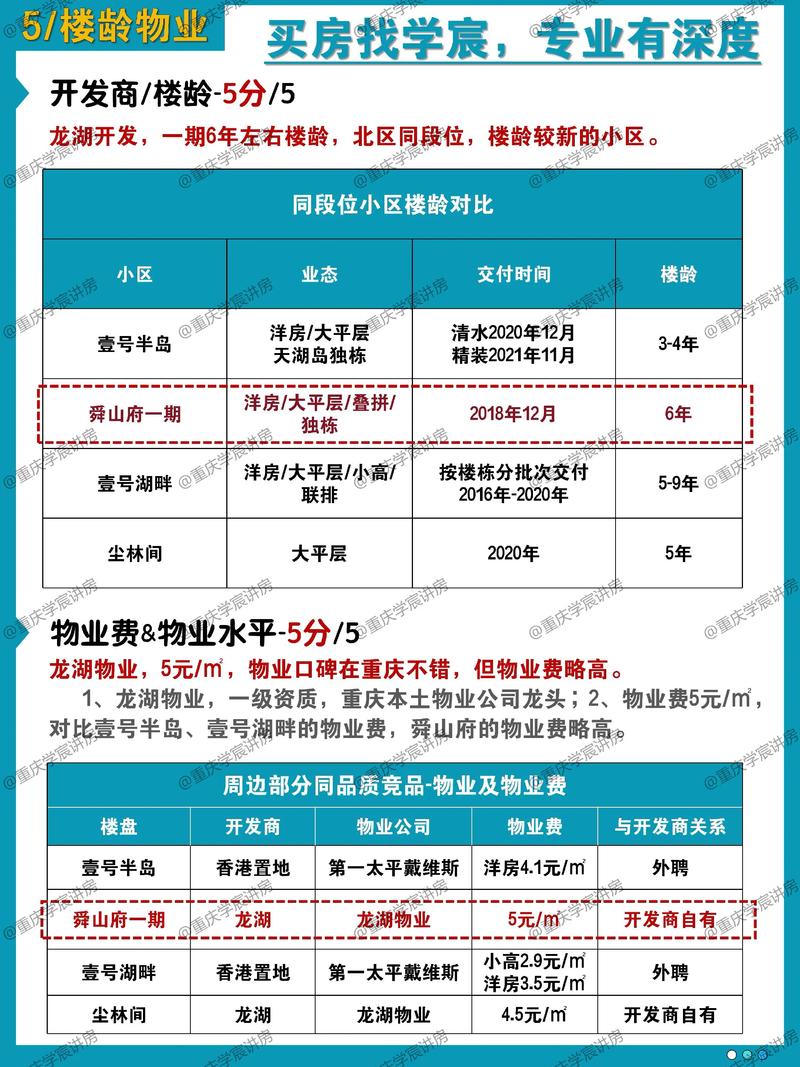 5/楼龄物业

买房找学宸，专业有深度

开发商/楼龄-5分/5

龙湖开发，一期6年左右楼龄，北区同段位，楼龄较新的小区。

同段位小区楼龄对比

| 小区 | 业态 | 交付时间 | 楼龄 |
|---|---|---|---|
| 壹号半岛 | 洋房/大平层 天湖岛独栋 | 清水2020年12月 精装2021年11月 | 3-4年 |
| 舜山府一期 | 洋房/大平层/叠拼/独栋 | 2018年12月 | 6年 |
| 壹号湖畔 | 洋房/大平层/小高/联排 | 按楼栋分批次交付 2016年-2020年 | 5-9年 |
| 尘林间 | 大平层 | 2020年 | 5年 |

物业费&物业水平-5分/5

龙湖物业，5元/㎡，物业口碑在重庆不错，但物业费略高。

1、龙湖物业，一级资质，重庆本土物业公司龙头；2、物业费5元/㎡，对比壹号半岛、壹号湖畔的物业费，舜山府的物业费略高。

周边部分同品质竞品-物业及物业费

| 楼盘 | 开发商 | 物业公司 | 物业费 | 与开发商关系 |
|---|---|---|---|---|
| 壹号半岛 | 香港置地 | 第一太平戴维斯 | 洋房4.1元/㎡ | 外聘 |
| 舜山府一期 | 龙湖 | 龙湖物业 | 5元/㎡ | 开发商自有 |
| 壹号湖畔 | 香港置地 | 第一太平戴维斯 | 小高2.9元/㎡ 洋房3.5元/㎡ | 外聘 |
| 尘林间 | 龙湖 | 龙湖物业 | 4.5元/㎡ | 开发商自有 |

@重庆学宸讲房